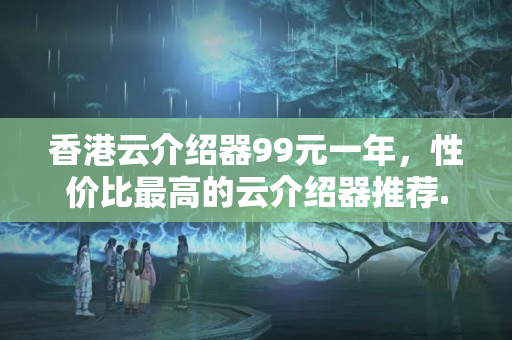 香港云介绍器99元一年，性价比最高的云介绍器推荐.